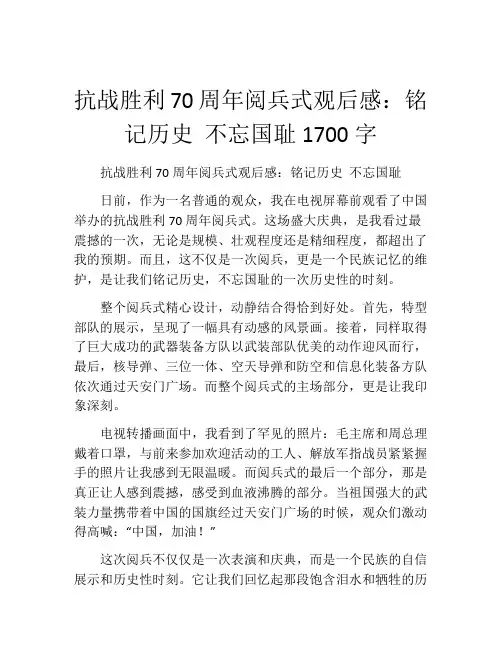 抗战胜利 70 周年阅兵式观后感：铭记历史 不忘国耻 1700 字

抗战胜利 70 周年阅兵式观后感：铭记历史 不忘国耻

日前，作为一名普通的观众，我在电视屏幕前观看了中国举办的抗战胜利 70 周年阅兵式。这场盛大庆典，是我看过最震撼的一次，无论是规模、壮观程度还是精细程度，都超出了我的预期。而且，这不仅是一次阅兵，更是一个民族记忆的维护，是让我们铭记历史，不忘国耻的一次历史性的时刻。

整个阅兵式精心设计，动静结合得恰到好处。首先，特型部队的展示，呈现了一幅具有动感的风景画。接着，同样取得了巨大成功的武器装备方队以武装部队优美的动作迎风而行，最后，核导弹、三位一体、空天导弹和防空和信息化装备方队依次通过天安门广场。而整个阅兵式的主场部分，更是让我印象深刻。

电视转播画面中，我看到了罕见的照片：毛主席和周总理戴着口罩，与前来参加欢迎活动的工人、解放军指战员紧紧握手的照片让我感到无限温暖。而阅兵式的最后一个部分，那是真正让人感到震撼，感受到血液沸腾的部分。当祖国强大的武装力量携带着中国的国旗经过天安门广场的时候，观众们激动得高喊：“中国，加油！”

这次阅兵不仅仅是一次表演和庆典，而是一个民族的自信展示和历史性时刻。它让我们回忆起那段饱含泪水和牺牲的历